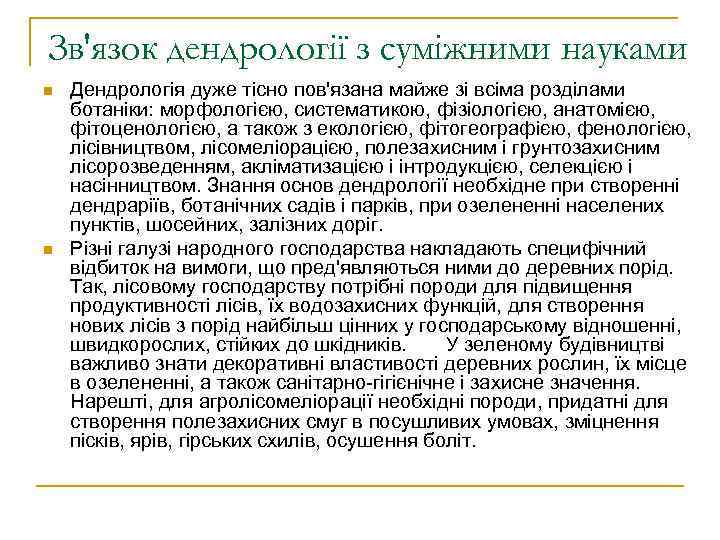 Зв'язок дендрології з суміжними науками

Дендрологія дуже тісно пов'язана майже зі всіма розділами ботаніки: морфологією, систематикою, фізіологією, анатомією, фітоценологією, а також з екологією, фітогеографією, фенологією, лісівництвом, лісомеліорацією, полезахисним і грунтозахисним лісорозведенням, акліматизацією і інтродукцією, селекцією і насінництвом. Знання основ дендрології необхідне при створенні дендраріїв, ботанічних садів і парків, при озелененні населених пунктів, шосейних, залізних доріг.

Різні галузі народного господарства накладають специфічний відбиток на вимоги, що пред'являються ними до деревних порід. Так, лісовому господарству потрібні породи для підвищення продуктивності лісів, їх водозахисних функцій, для створення нових лісів з порід найбільш цінних у господарському відношенні, швидкорослих, стійких до шкідників. У зеленому будівництві важливо знати декоративні властивості деревних рослин, їх місце в озелененні, а також санітарно-гігієнічне і захисне значення. Нарешті, для агролісомеліорації необхідні породи, придатні для створення полезахисних смуг в посушливих умовах, зміцнення пісків, ярів, гірських схилів, осушення боліт.